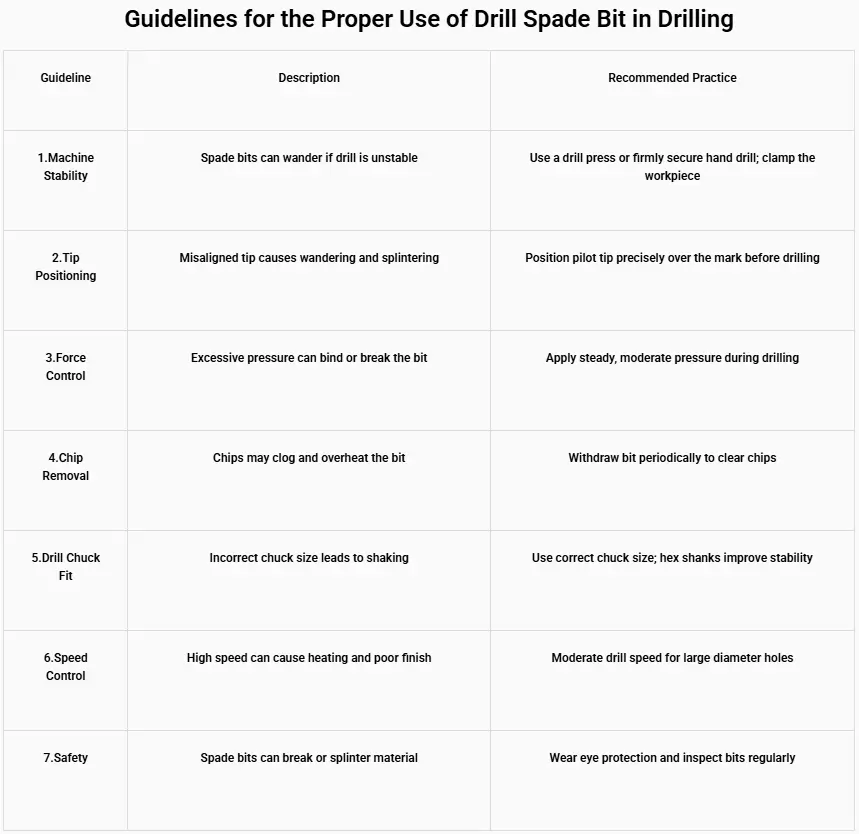 Guidelines for the Proper Use of Drill Spade Bit in Drilling

| Guideline | Description | Recommended Practice |
|---|---|---|
| 1.Machine Stability | Spade bits can wander if drill is unstable | Use a drill press or firmly secure hand drill; clamp the workpiece |
| 2.Tip Positioning | Misaligned tip causes wandering and splintering | Position pilot tip precisely over the mark before drilling |
| 3.Force Control | Excessive pressure can bind or break the bit | Apply steady, moderate pressure during drilling |
| 4.Chip Removal | Chips may clog and overheat the bit | Withdraw bit periodically to clear chips |
| 5.Drill Chuck Fit | Incorrect chuck size leads to shaking | Use correct chuck size; hex shanks improve stability |
| 6.Speed Control | High speed can cause heating and poor finish | Moderate drill speed for large diameter holes |
| 7.Safety | Spade bits can break or splinter material | Wear eye protection and inspect bits regularly |